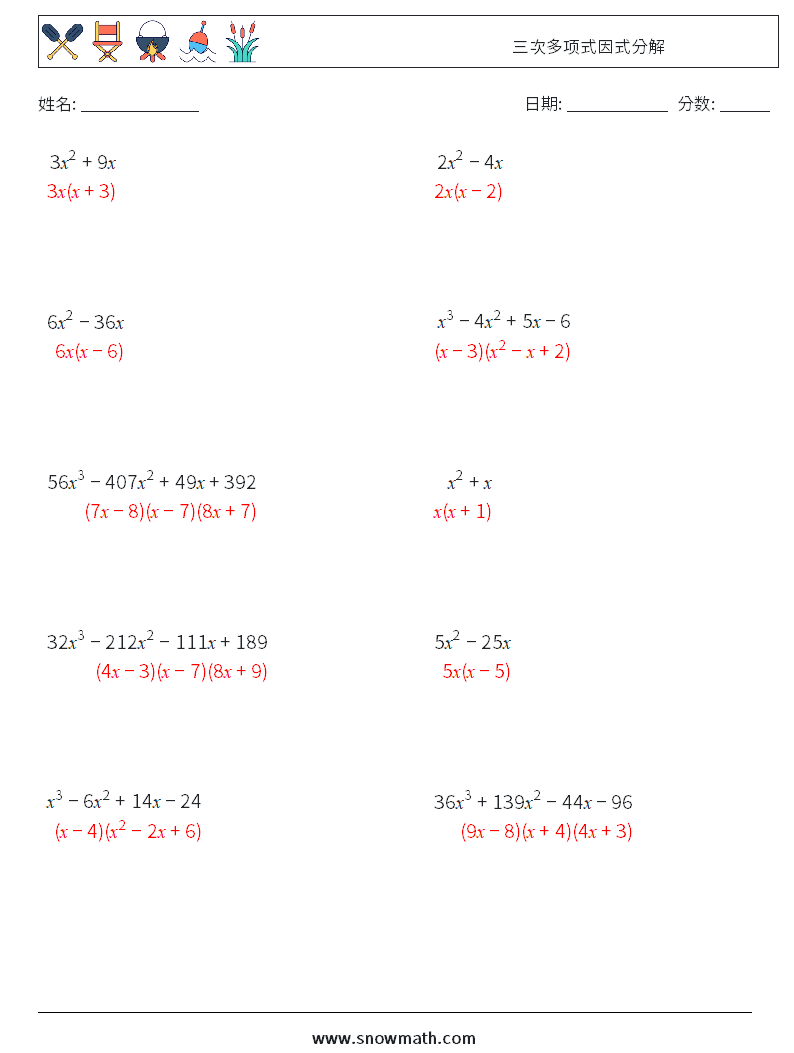 三次多项式因式分解

姓名: ______________

日期: ____________ 分数: ______

$3x^2 + 9x$
$3x(x + 3)$

$2x^2 - 4x$
$2x(x - 2)$

$6x^2 - 36x$
$6x(x - 6)$

$x^3 - 4x^2 + 5x - 6$
$(x - 3)(x^2 - x + 2)$

$56x^3 - 407x^2 + 49x + 392$
$(7x - 8)(x - 7)(8x + 7)$

$x^2 + x$
$x(x + 1)$

$32x^3 - 212x^2 - 111x + 189$
$(4x - 3)(x - 7)(8x + 9)$

$5x^2 - 25x$
$5x(x - 5)$

$x^3 - 6x^2 + 14x - 24$
$(x - 4)(x^2 - 2x + 6)$

$36x^3 + 139x^2 - 44x - 96$
$(9x - 8)(x + 4)(4x + 3)$

www.snowmath.com